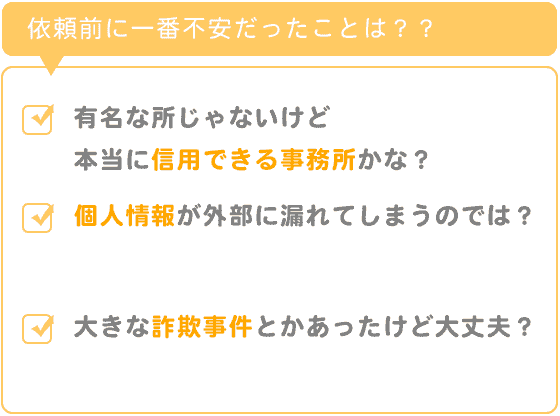 依頼前に一番不安だったことは？？

有名な所じゃないけど
本当に信用できる事務所かな？

個人情報が外部に漏れてしまうのでは？

大きな詐欺事件とかあったけど大丈夫？